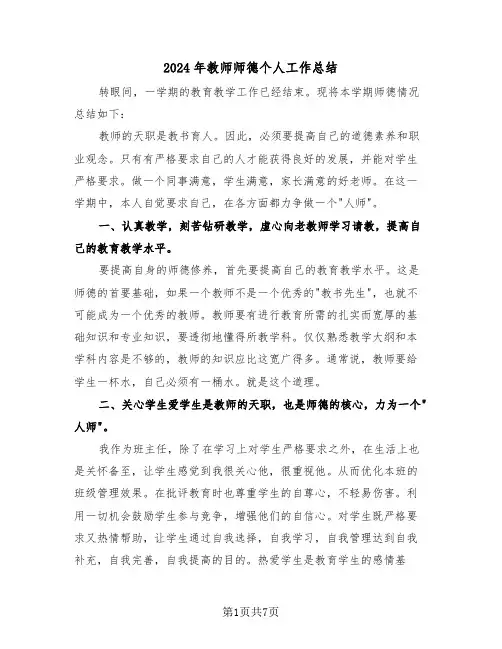 2024年教师师德个人工作总结

转眼间，一学期的教育教学工作已经结束。现将本学期师德情况总结如下：

教师的天职是教书育人。因此，必须要提高自己的道德素养和职业观念。只有有严格要求自己的人才能获得良好的发展，并能对学生严格要求。做一个同事满意，学生满意，家长满意的好老师。在这一学期中，本人自觉要求自己，在各方面都力争做一个"人师"。

一、认真教学，刻苦钻研教学，虚心向老教师学习请教，提高自己的教育教学水平。

要提高自身的师德修养，首先要提高自己的教育教学水平。这是师德的首要基础，如果一个教师不是一个优秀的"教书先生"，也就不可能成为一个优秀的教师。教师要有进行教育所需的扎实而宽厚的基础知识和专业知识，要透彻地懂得所教学科。仅仅熟悉教学大纲和本学科内容是不够的，教师的知识应比这宽广得多。通常说，教师要给学生一杯水，自己必须有一桶水。就是这个道理。

二、关心学生爱学生是教师的天职，也是师德的核心，力为一个"人师"。

我作为班主任，除了在学习上对学生严格要求之外，在生活上也是关怀备至，让学生感觉到我很关心他，很重视他。从而优化本班的班级管理效果。在批评教育时也尊重学生的自尊心，不轻易伤害。利用一切机会鼓励学生参与竞争，增强他们的自信心。对学生既严格要求又热情帮助，让学生通过自我选择，自我学习，自我管理达到自我补充，自我完善，自我提高的目的。热爱学生是教育学生的感情基

第1页共7页